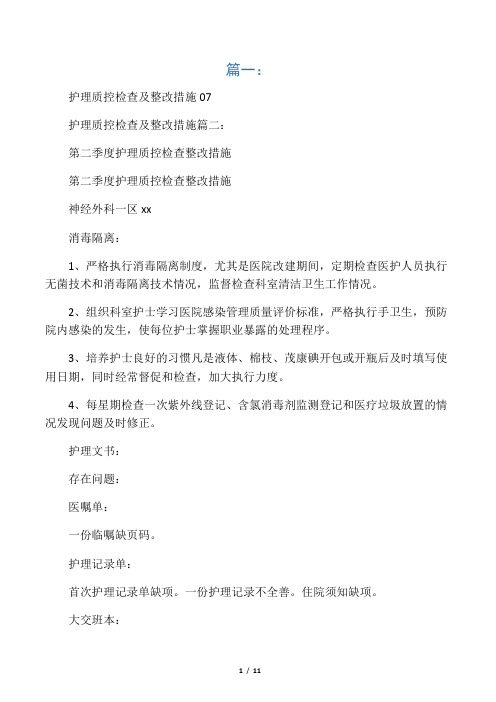 篇一：

护理质控检查及整改措施 07

护理质控检查及整改措施篇二：

第二季度护理质控检查整改措施

第二季度护理质控检查整改措施

神经外科一区 xx

消毒隔离：

1、严格执行消毒隔离制度，尤其是医院改建期间，定期检查医护人员执行无菌技术和消毒隔离技术情况，监督检查科室清洁卫生工作情况。

2、组织科室护士学习医院感染管理质量评价标准，严格执行手卫生，预防院内感染的发生，使每位护士掌握职业暴露的处理程序。

3、培养护士良好的习惯凡是液体、棉枝、茂康碘开包或开瓶后及时填写使用日期，同时经常督促和检查，加大执行力度。

4、每星期检查一次紫外线登记、含氯消毒剂监测登记和医疗垃圾放置的情况发现问题及时修正。

护理文书：

存在问题：

医嘱单：

一份临嘱缺页码。

护理记录单：

首次护理记录单缺项。一份护理记录不全善。住院须知缺项。

大交班本：

1 / 11